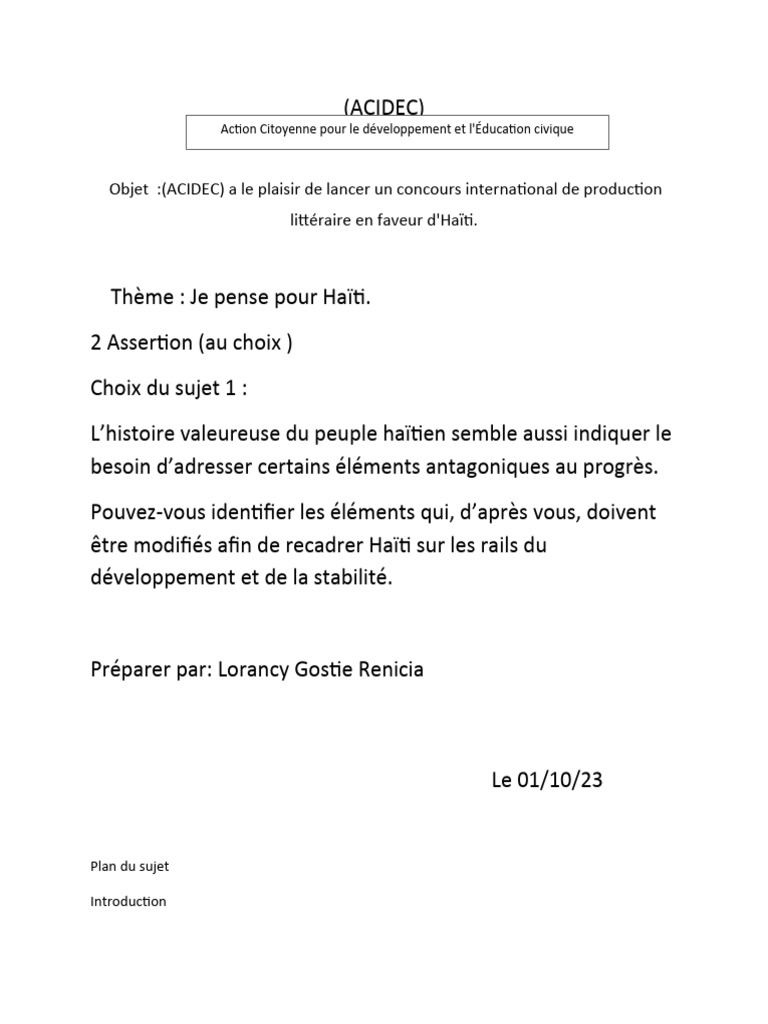 (ACIDEC)

Action Citoyenne pour le développement et l'Éducation civique

Objet :(ACIDEC) a le plaisir de lancer un concours international de production littéraire en faveur d'Haïti.

Thème : Je pense pour Haïti.

2 Assertion (au choix )

Choix du sujet 1 :

L'histoire valeureuse du peuple haïtien semble aussi indiquer le besoin d'adresser certains éléments antagoniques au progrès.

Pouvez-vous identifier les éléments qui, d'après vous, doivent être modifiés afin de recadrer Haïti sur les rails du développement et de la stabilité.

Préparer par: Lorancy Gostie Renicia

Le 01/10/23

Plan du sujet

Introduction